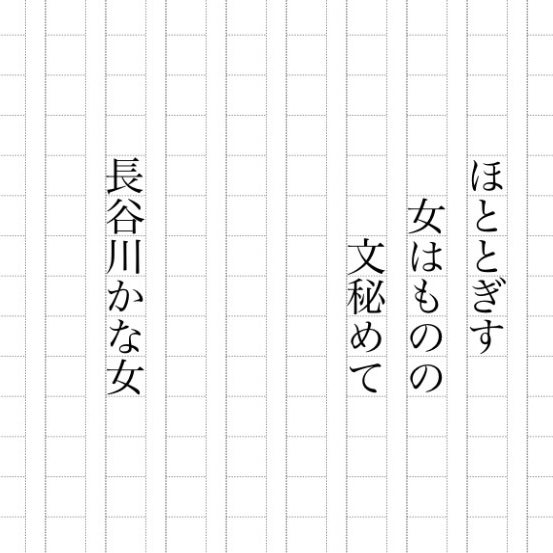 ほととぎす
女はものの
文秘めて

長谷川かな女